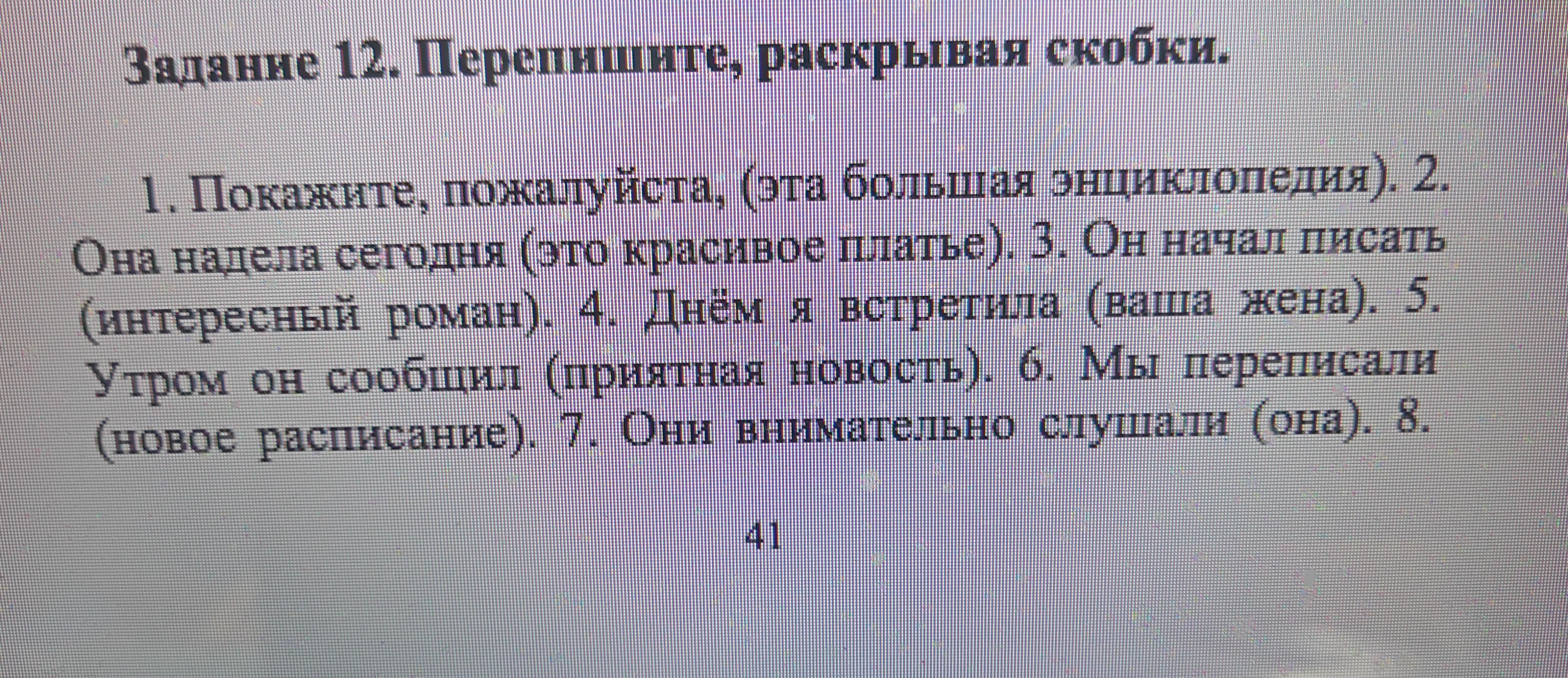 Задание 12. Перепишите, раскрывая скобки.

1. Покажите, пожалуйста, (эта большая энциклопедия). 2. Она надела сегодня (это красивое платье). 3. Он начал писать (интересный роман). 4. Днём я встретила (ваша жена). 5. Утром он сообщил (приятная новость). 6. Мы переписали (новое расписание). 7. Они внимательно слушали (она). 8.

41